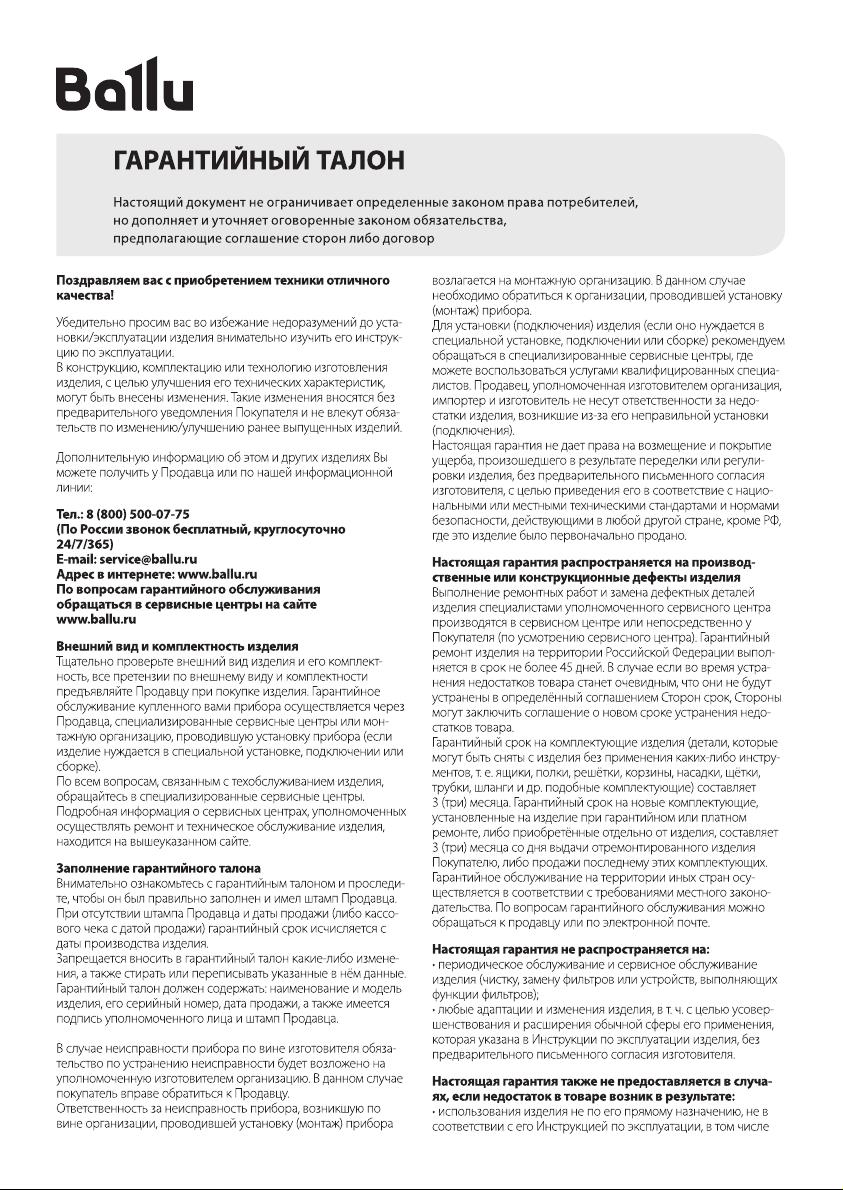 Ballu

ГАРАНТИЙНЫЙ ТАЛОН

Настоящий документ не ограничивает определенные законом права потребителей, но дополняет и уточняет оговоренные законом обязательства, предполагающие соглашение сторон либо договор

Поздравляем вас с приобретением техники отличного качества!

Убедительно просим вас во избежание недоразумений до установки/эксплуатации изделия внимательно изучить его инструкцию по эксплуатации.
В конструкцию, комплектацию или технологию изготовления изделия, с целью улучшения его технических характеристик, могут быть внесены изменения. Такие изменения вносятся без предварительного уведомления Покупателя и не влекут обязательств по изменению/улучшению ранее выпущенных изделий.

Дополнительную информацию об этом и других изделиях Вы можете получить у Продавца или по нашей информационной линии:

Тел.: 8 (800) 500-07-75
(По России звонок бесплатный, круглосуточно 24/7/365)
E-mail: service@ballu.ru
Адрес в интернете: www.ballu.ru
По вопросам гарантийного обслуживания обращаться в сервисные центры на сайте www.ballu.ru

Внешний вид и комплектность изделия
Тщательно проверьте внешний вид изделия и его комплектность, все претензии по внешнему виду и комплектности предъявляйте Продавцу при покупке изделия. Гарантийное обслуживание купленного вами прибора осуществляется через Продавца, специализированные сервисные центры или монтажную организацию, проводившую установку прибора (если изделие нуждается в специальной установке, подключении или сборке).
По всем вопросам, связанным с техобслуживанием изделия, обращайтесь в специализированные сервисные центры.
Подробная информация о сервисных центрах, уполномоченных осуществлять ремонт и техническое обслуживание изделия, находится на вышеуказанном сайте.

Заполнение гарантийного талона
Внимательно ознакомьтесь с гарантийным талоном и проследите, чтобы он был правильно заполнен и имел штамп Продавца. При отсутствии штампа Продавца и даты продажи (либо кассового чека с датой продажи) гарантийный срок исчисляется с даты производства изделия.
Запрещается вносить в гарантийный талон какие-либо изменения, а также стирать или переписывать указанные в нём данные. Гарантийный талон должен содержать: наименование и модель изделия, его серийный номер, дата продажи, а также имеется подпись уполномоченного лица и штамп Продавца.

В случае неисправности прибора по вине изготовителя обязательство по устранению неисправности будет возложено на уполномоченную изготовителем организацию. В данном случае покупатель вправе обратиться к Продавцу.
Ответственность за неисправность прибора, возникшую по вине организации, проводившей установку (монтаж) прибора возлагается на монтажную организацию. В данном случае необходимо обратиться к организации, проводившей установку (монтаж) прибора.
Для установки (подключения) изделия (если оно нуждается в специальной установке, подключении или сборке) рекомендуем обращаться в специализированные сервисные центры, где можете воспользоваться услугами квалифицированных специалистов. Продавец, уполномоченная изготовителем организация, импортер и изготовитель не несут ответственности за недостатки изделия, возникшие из-за его неправильной установки (подключения).
Настоящая гарантия не дает права на возмещение и покрытие ущерба, произошедшего в результате переделки или регулировки изделия, без предварительного письменного согласия изготовителя, с целью приведения его в соответствие с национальными или местными техническими стандартами и нормами безопасности, действующими в любой другой стране, кроме РФ, где это изделие было первоначально продано.

Настоящая гарантия распространяется на производственные или конструкционные дефекты изделия
Выполнение ремонтных работ и замена дефектных деталей изделия специалистами уполномоченного сервисного центра производятся в сервисном центре или непосредственно у Покупателя (по усмотрению сервисного центра). Гарантийный ремонт изделия на территории Российской Федерации выполняется в срок не более 45 дней. В случае если во время устранения недостатков товара станет очевидным, что они не будут устранены в определённый соглашением Сторон срок, Стороны могут заключить соглашение о новом сроке устранения недостатков товара.
Гарантийный срок на комплектующие изделия (детали, которые могут быть сняты с изделия без применения каких-либо инструментов, т. е. ящики, полки, решётки, корзины, насадки, щётки, трубки, шланги и др. подобные комплектующие) составляет 3 (три) месяца. Гарантийный срок на новые комплектующие, установленные на изделие при гарантийном или платном ремонте, либо приобретённые отдельно от изделия, составляет 3 (три) месяца со дня выдачи отремонтированного изделия Покупателю, либо продажи последнему этих комплектующих.
Гарантийное обслуживание на территории иных стран осуществляется в соответствии с требованиями местного законодательства. По вопросам гарантийного обслуживания можно обращаться к продавцу или по электронной почте.

Настоящая гарантия не распространяется на:
• периодическое обслуживание и сервисное обслуживание изделия (чистку, замену фильтров или устройств, выполняющих функции фильтров);
• любые адаптации и изменения изделия, в т. ч. с целью усовершенствования и расширения обычной сферы его применения, которая указана в Инструкции по эксплуатации изделия, без предварительного письменного согласия изготовителя.

Настоящая гарантия также не предоставляется в случаях, если недостаток в товаре возник в результате:
• использования изделия не по его прямому назначению, не в соответствии с его Инструкцией по эксплуатации, в том числе